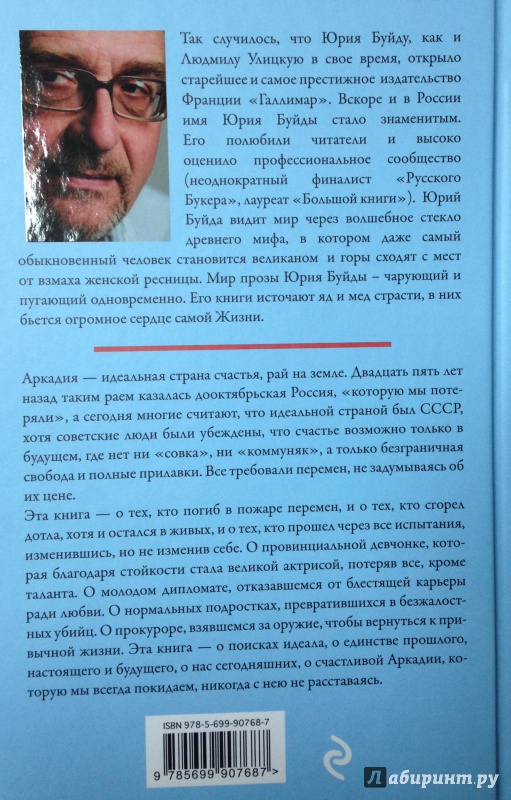 Так случилось, что Юрия Буйду, как и Людмилу Улицкую в свое время, открыло старейшее и самое престижное издательство Франции «Галлимар». Вскоре и в России имя Юрия Буйды стало знаменитым. Его полюбили читатели и высоко оценило профессиональное сообщество (неоднократный финалист «Русского Букера», лауреат «Большой книги»). Юрий Буйда видит мир через волшебное стекло древнего мифа, в котором даже самый обыкновенный человек становится великаном и горы сходят с мест от взмаха женской ресницы. Мир прозы Юрия Буйды – чарующий и пугающий одновременно. Его книги источают яд и мед страсти, в них бьется огромное сердце самой Жизни.

Аркадия — идеальная страна счастья, рай на земле. Двадцать пять лет назад таким раем казалась дооктябрьская Россия, «которую мы потеряли», а сегодня многие считают, что идеальной страной был СССР, хотя советские люди были убеждены, что счастье возможно только в будущем, где нет ни «совка», ни «коммуняк», а только безграничная свобода и полные прилавки. Все требовали перемен, не задумываясь об их цене.

Эта книга — о тех, кто погиб в пожаре перемен, и о тех, кто сгорел дотла, хотя и остался в живых, и о тех, кто прошел через все испытания, изменившись, но не изменив себе. О провинциальной девчонке, которая благодаря стойкости стала великой актрисой, потеряв все, кроме таланта. О молодом дипломате, отказавшемся от блестящей карьеры ради любви. О нормальных подростках, превратившихся в безжалостных убийц. О прокуроре, взявшемся за оружие, чтобы вернуться к привычной жизни. Эта книга — о поисках идеала, о единстве прошлого, настоящего и будущего, о нас сегодняшних, о счастливой Аркадии, которую мы всегда покидаем, никогда с нею не расставаясь.

ISBN 978-5-699-90768-7

9 785699 907687 >

Лабиринт.ру